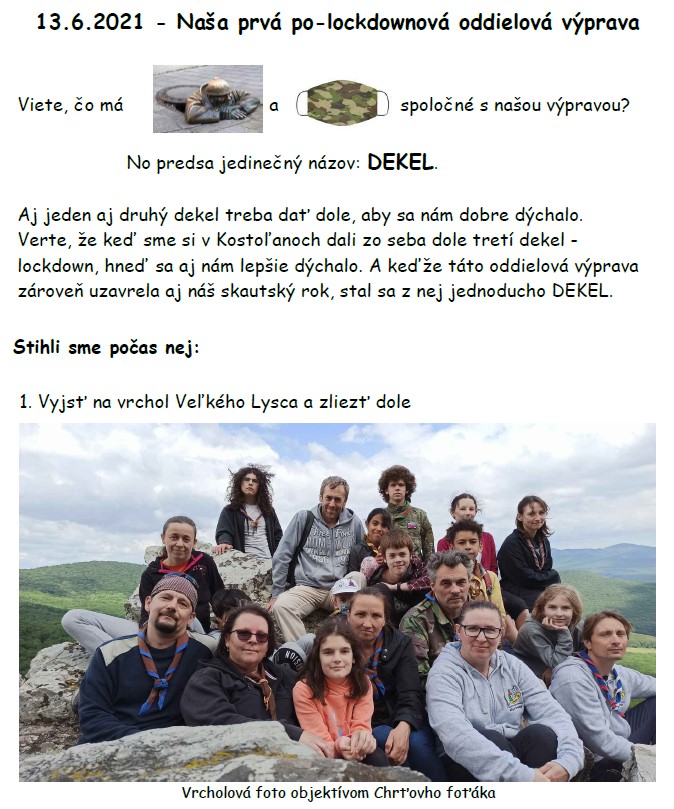 13.6.2021 - Naša prvá po-lockdownová oddielová výprava

Viete, čo má a spoločné s našou výpravou?

No predsa jedinečný názov: DEKEL.

Aj jeden aj druhý dekel treba dať dole, aby sa nám dobre dýchalo. Verte, že keď sme si v Kostoľanoch dali zo seba dole tretí dekel - lockdown, hneď sa aj nám lepšie dýchalo. A keďže táto oddielová výprava zároveň uzavrela aj náš skautský rok, stal sa z nej jednoducho DEKEL.

Stihli sme počas nej:

1. Vyjsť na vrchol Veľkého Lysca a zliezť dole

Vrcholová foto objektívom Chrťovho foťáka